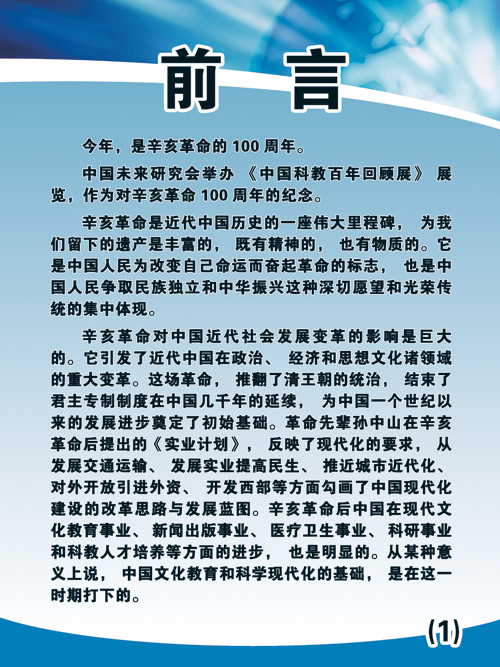 前 言

今年，是辛亥革命的 100 周年。

中国未来研究会举办《中国科教百年回顾展》展览，作为对辛亥革命 100 周年的纪念。

辛亥革命是近代中国历史的一座伟大里程碑，为我们留下的遗产是丰富的，既有精神的，也有物质的。它是中国人民为改变自己命运而奋起革命的标志，也是中国人民争取民族独立和中华振兴这种深切愿望和光荣传统的集中体现。

辛亥革命对中国近代社会发展变革的影响是巨大的。它引发了近代中国在政治、经济和思想文化诸领域的重大变革。这场革命，推翻了清王朝的统治，结束了君主专制制度在中国几千年的延续，为中国一个世纪以来的发展进步奠定了初始基础。革命先辈孙中山在辛亥革命后提出的《实业计划》，反映了现代化的要求，从发展交通运输、发展实业提高民生、推近城市近代化、对外开放引进外资、开发西部等方面勾画了中国现代化建设的改革思路与发展蓝图。辛亥革命后中国在现代文化教育事业、新闻出版事业、医疗卫生事业、科研事业和科教人才培养等方面的进步，也是明显的。从某种意义上说，中国文化教育和科学现代化的基础，是在这一时期打下的。

(1)